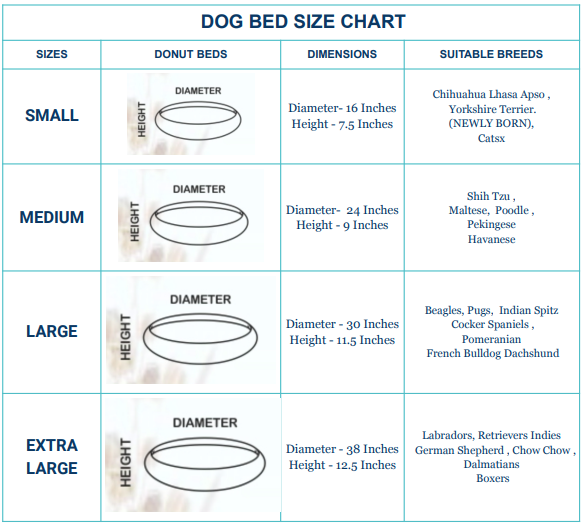 DOG BED SIZE CHART

| SIZES | DONUT BEDS | DIMENSIONS | SUITABLE BREEDS |
|---|---|---|---|
| SMALL | DIAMETER HEIGHT | Diameter- 16 Inches Height - 7.5 Inches | Chihuahua Lhasa Apso , Yorkshire Terrier. (NEWLY BORN), Catsx |
| MEDIUM | DIAMETER HEIGHT | Diameter- 24 Inches Height - 9 Inches | Shih Tzu , Maltese, Poodle , Pekingese Havanese |
| LARGE | DIAMETER HEIGHT | Diameter - 30 Inches Height - 11.5 Inches | Beagles, Pugs, Indian Spitz Cocker Spaniels , Pomeranian French Bulldog Dachshund |
| EXTRA LARGE | DIAMETER HEIGHT | Diameter - 38 Inches Height - 12.5 Inches | Labradors, Retrievers Indies German Shepherd , Chow Chow , Dalmatians Boxers |